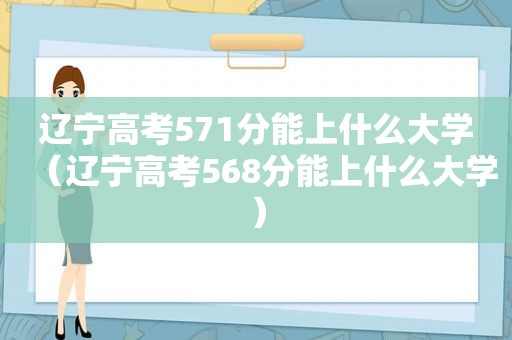 辽宁高考571分能上什么大学（辽宁高考568分能上什么大学）